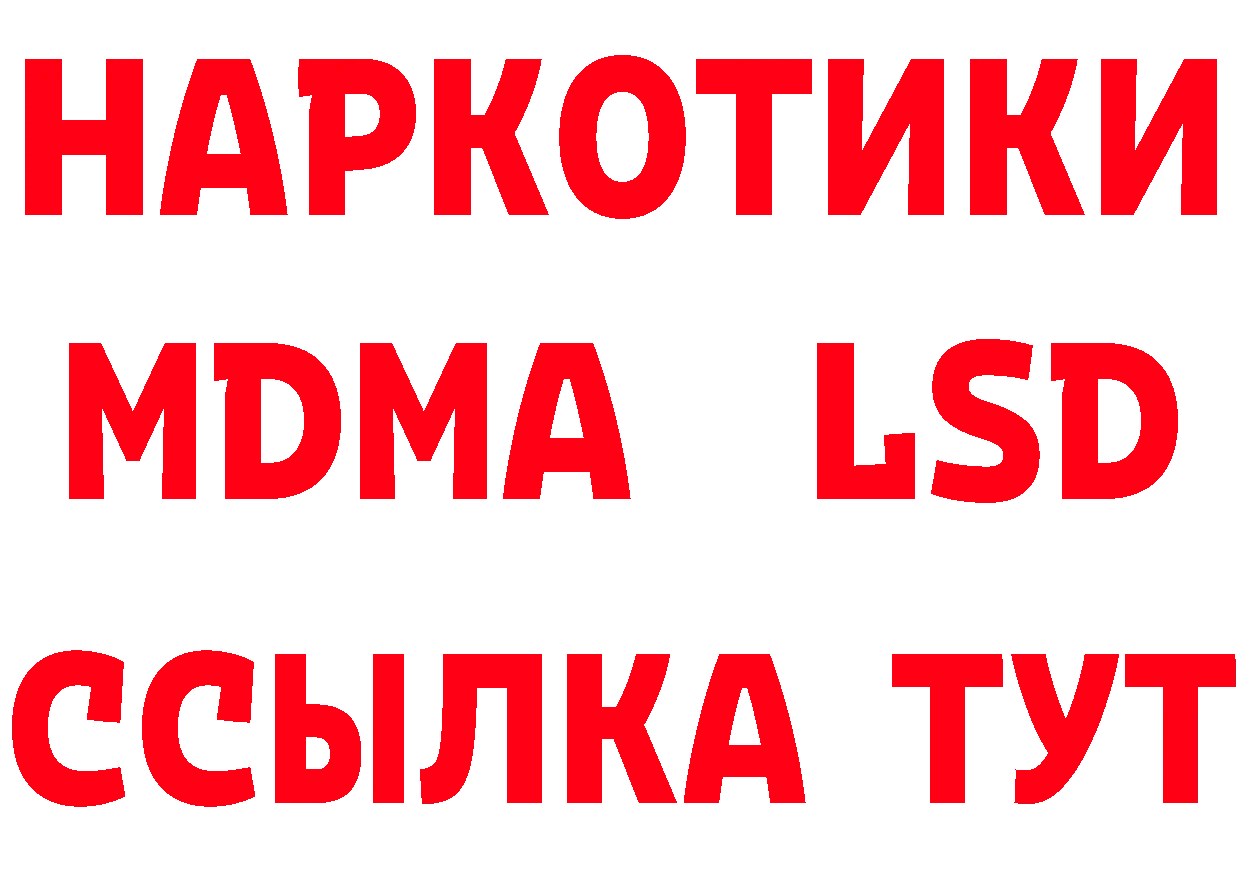 НАРКОТИКИ
MDMA LSD
ССЫЛКА ТУТ